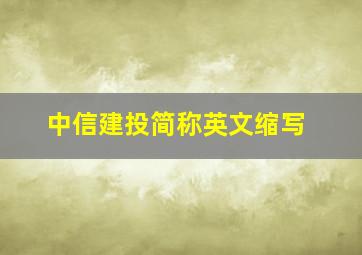 中信建投简称英文缩写